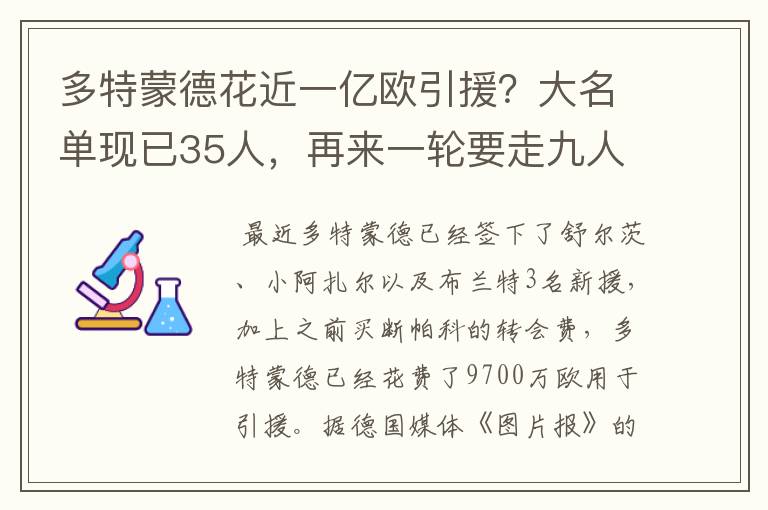 多特蒙德花近一亿欧引援？大名单现已35人，再来一轮要走九人

最近多特蒙德已经签下了舒尔茨、小阿扎尔以及布兰特3名新援，加上之前买断帕科的转会费，多特蒙德已经花费了9700万欧用于引援。据德国媒体《图片报》的